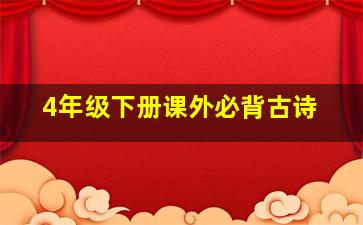 4年级下册课外必背古诗